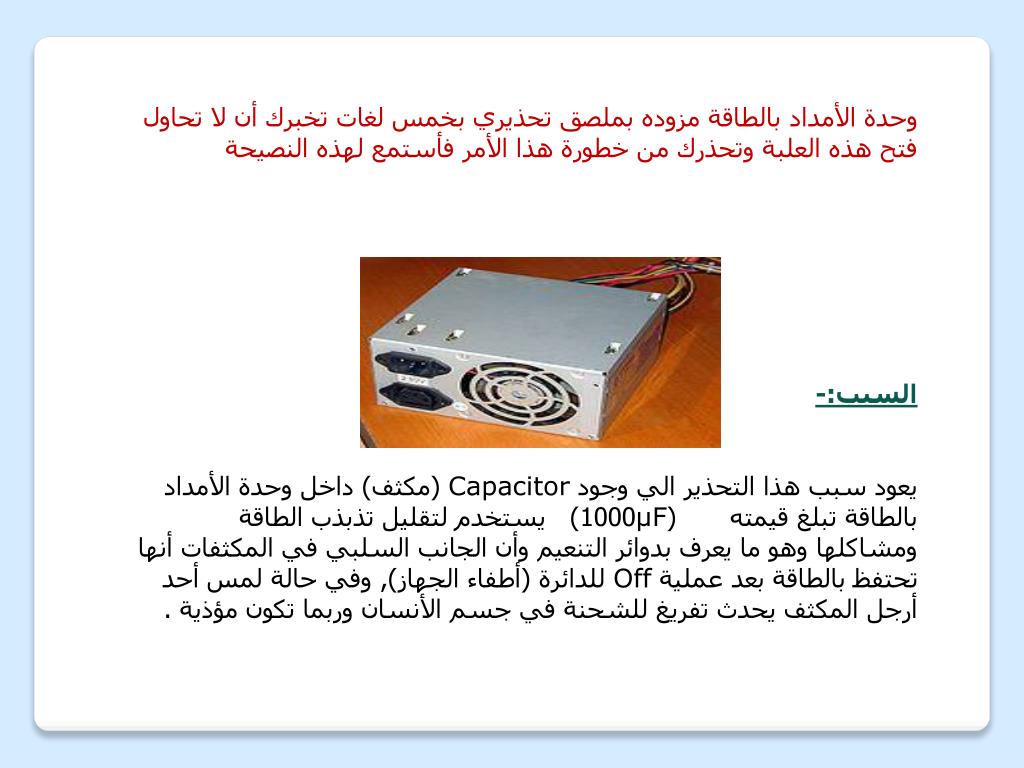 وحدة الأمداد بالطاقة مزوده بملصق تحذيري بخمس لغات تخبرك أن لا تحاول فتح هذه العلبة وتحذرك من خطورة هذا الأمر فأستمع لهذه النصيحة

السبب:-

يعود سبب هذا التحذير الي وجود Capacitor (مكثف) داخل وحدة الأمداد بالطاقة تبلغ قيمته (1000µF) يستخدم لتقليل تذبذب الطاقة ومشاكلها وهو ما يعرف بدوائر التنعيم وأن الجانب السلبي في المكثفات أنها تحتفظ بالطاقة بعد عملية Off للدائرة (أطفاء الجهاز), وفي حالة لمس أحد أرجل المكثف يحدث تفريغ للشحنة في جسم الأنسان وربما تكون مؤذية .